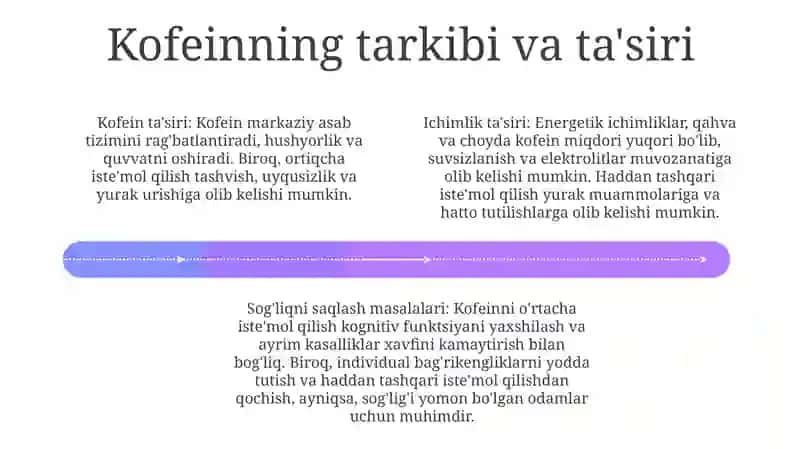 Kofeinning tarkibi va ta'siri

Kofein ta'siri: Kofein markaziy asab tizimini rag'batlantiradi, hushyorlik va quvvatni oshiradi. Biroq, ortiqcha iste'mol qilish tashvish, uyqusizlik va yurak urishiga olib kelishi mumkin.

Ichimlik ta'siri: Energetik ichimliklar, qahva va choyda kofein miqdori yuqori bo'lib, suvsizlanish va elektrolitlar muvozanatiga olib kelishi mumkin. Haddan tashqari iste'mol qilish yurak muammolariga va hatto tutilishlarga olib kelishi mumkin.

Sog'liqni saqlash masalalari: Kofeinni o'rtacha iste'mol qilish kognitiv funktsiyani yaxshilash va ayrim kasalliklar xavfini kamaytirish bilan bog'liq. Biroq, individual bag'rikengliklarni yodda tutish va haddan tashqari iste'mol qilishdan qochish, ayniqsa, sog'lig'i yomon bo'lgan odamlar uchun muhimdir.